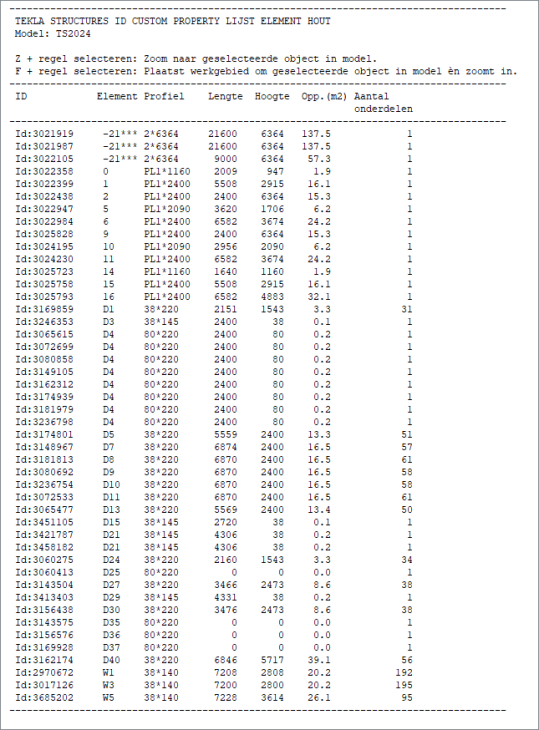 TEKLA STRUCTURES ID CUSTOM PROPERTY LIJST ELEMENT HOUT
Model: TS2024

Z + regel selecteren: Zoom naar geselecteerde object in model.
F + regel selecteren: Plaatst werkgebied om geselecteerde object in model èn zoomt in.

| ID | Element | Profiel | Lengte | Hoogte | Opp.(m2) | Aantal onderdelen |
|---|---|---|---|---|---|---|
| Id:3021919 | -21*** | 2*6364 | 21600 | 6364 | 137.5 | 1 |
| Id:3021987 | -21*** | 2*6364 | 21600 | 6364 | 137.5 | 1 |
| Id:3022105 | -21*** | 2*6364 | 9000 | 6364 | 57.3 | 1 |
| Id:3022358 | 0 | PL1*1160 | 2009 | 947 | 1.9 | 1 |
| Id:3022399 | 1 | PL1*2400 | 5508 | 2915 | 16.1 | 1 |
| Id:3022438 | 2 | PL1*2400 | 2400 | 6364 | 15.3 | 1 |
| Id:3022947 | 5 | PL1*2090 | 3620 | 1706 | 6.2 | 1 |
| Id:3022984 | 6 | PL1*2400 | 6582 | 3674 | 24.2 | 1 |
| Id:3025828 | 9 | PL1*2400 | 2400 | 6364 | 15.3 | 1 |
| Id:3024195 | 10 | PL1*2090 | 2956 | 2090 | 6.2 | 1 |
| Id:3024230 | 11 | PL1*2400 | 6582 | 3674 | 24.2 | 1 |
| Id:3025723 | 14 | PL1*1160 | 1640 | 1160 | 1.9 | 1 |
| Id:3025758 | 15 | PL1*2400 | 5508 | 2915 | 16.1 | 1 |
| Id:3025793 | 16 | PL1*2400 | 6582 | 4883 | 32.1 | 1 |
| Id:3169859 | D1 | 38*220 | 2151 | 1543 | 3.3 | 31 |
| Id:3246353 | D3 | 38*145 | 2400 | 38 | 0.1 | 1 |
| Id:3065615 | D4 | 80*220 | 2400 | 80 | 0.2 | 1 |
| Id:3072699 | D4 | 80*220 | 2400 | 80 | 0.2 | 1 |
| Id:3080858 | D4 | 80*220 | 2400 | 80 | 0.2 | 1 |
| Id:3149105 | D4 | 80*220 | 2400 | 80 | 0.2 | 1 |
| Id:3162312 | D4 | 80*220 | 2400 | 80 | 0.2 | 1 |
| Id:3174939 | D4 | 80*220 | 2400 | 80 | 0.2 | 1 |
| Id:3181979 | D4 | 80*220 | 2400 | 80 | 0.2 | 1 |
| Id:3236798 | D4 | 80*220 | 2400 | 80 | 0.2 | 1 |
| Id:3174801 | D5 | 38*220 | 5559 | 2400 | 13.3 | 51 |
| Id:3148967 | D7 | 38*220 | 6874 | 2400 | 16.5 | 57 |
| Id:3181813 | D8 | 38*220 | 6870 | 2400 | 16.5 | 61 |
| Id:3080692 | D9 | 38*220 | 6870 | 2400 | 16.5 | 58 |
| Id:3236754 | D10 | 38*220 | 6870 | 2400 | 16.5 | 58 |
| Id:3072533 | D11 | 38*220 | 6870 | 2400 | 16.5 | 61 |
| Id:3065477 | D13 | 38*220 | 5569 | 2400 | 13.4 | 50 |
| Id:3451105 | D15 | 38*145 | 2720 | 38 | 0.1 | 1 |
| Id:3421787 | D21 | 38*145 | 4306 | 38 | 0.2 | 1 |
| Id:3458182 | D21 | 38*145 | 4306 | 38 | 0.2 | 1 |
| Id:3060275 | D24 | 38*220 | 2160 | 1543 | 3.3 | 34 |
| Id:3060413 | D25 | 80*220 | 0 | 0 | 0.0 | 1 |
| Id:3143504 | D27 | 38*220 | 3466 | 2473 | 8.6 | 38 |
| Id:3413403 | D29 | 38*145 | 4331 | 38 | 0.2 | 1 |
| Id:3156438 | D30 | 38*220 | 3476 | 2473 | 8.6 | 38 |
| Id:3143575 | D35 | 80*220 | 0 | 0 | 0.0 | 1 |
| Id:3156576 | D36 | 80*220 | 0 | 0 | 0.0 | 1 |
| Id:3169928 | D37 | 80*220 | 0 | 0 | 0.0 | 1 |
| Id:3162174 | D40 | 38*220 | 6846 | 5717 | 39.1 | 56 |
| Id:2970672 | W1 | 38*140 | 7208 | 2808 | 20.2 | 192 |
| Id:3017126 | W3 | 38*140 | 7200 | 2800 | 20.2 | 195 |
| Id:3685202 | W5 | 38*140 | 7228 | 3614 | 26.1 | 95 |